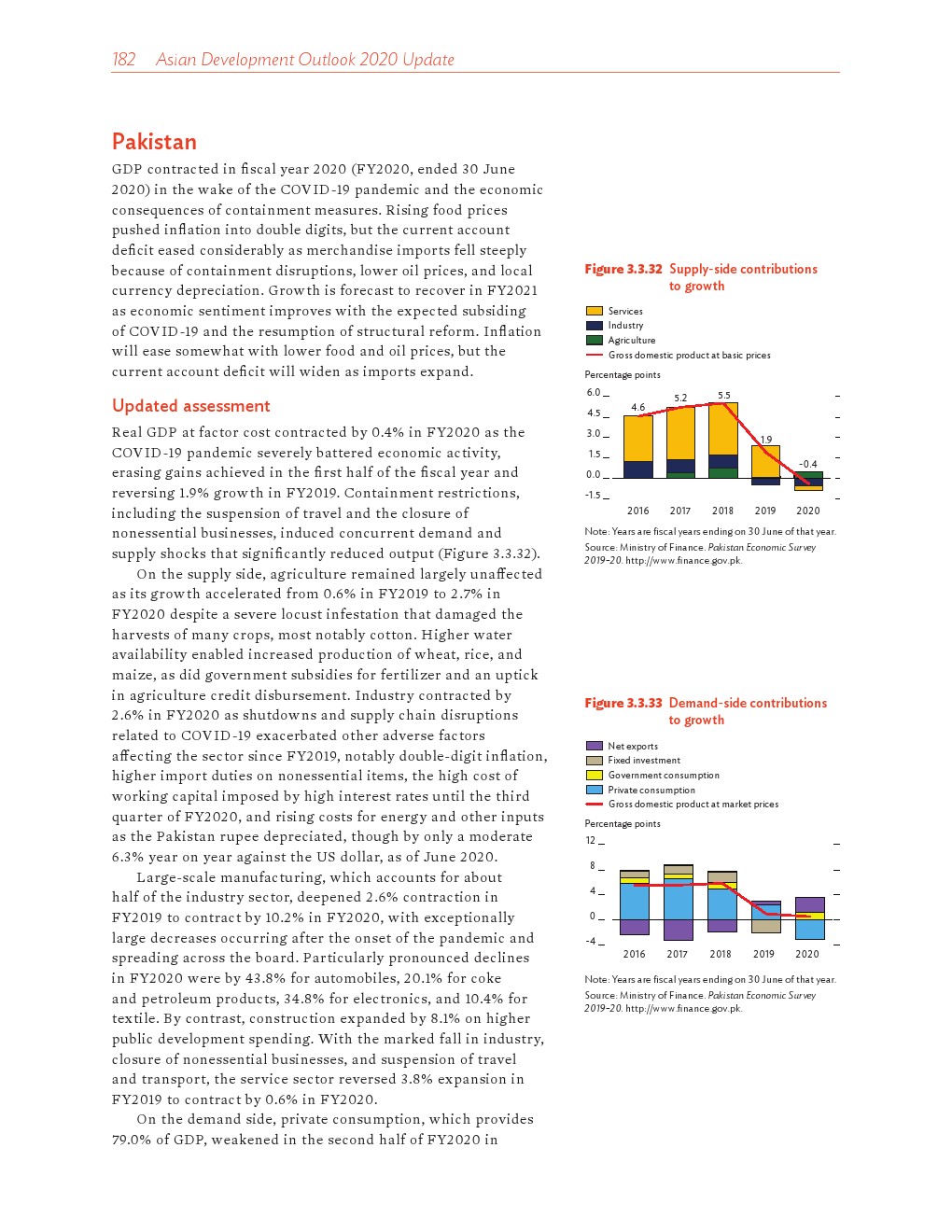 182 Asian Development Outlook 2020 Update

Pakistan

GDP contracted in fiscal year 2020 (FY2020, ended 30 June 2020) in the wake of the COVID-19 pandemic and the economic consequences of containment measures. Rising food prices pushed inflation into double digits, but the current account deficit eased considerably as merchandise imports fell steeply because of containment disruptions, lower oil prices, and local currency depreciation. Growth is forecast to recover in FY2021 as economic sentiment improves with the expected subsiding of COVID-19 and the resumption of structural reform. Inflation will ease somewhat with lower food and oil prices, but the current account deficit will widen as imports expand.

Updated assessment

Real GDP at factor cost contracted by 0.4% in FY2020 as the COVID-19 pandemic severely battered economic activity, erasing gains achieved in the first half of the fiscal year and reversing 1.9% growth in FY2019. Containment restrictions, including the suspension of travel and the closure of nonessential businesses, induced concurrent demand and supply shocks that significantly reduced output (Figure 3.3.32).

On the supply side, agriculture remained largely unaffected as its growth accelerated from 0.6% in FY2019 to 2.7% in FY2020 despite a severe locust infestation that damaged the harvests of many crops, most notably cotton. Higher water availability enabled increased production of wheat, rice, and maize, as did government subsidies for fertilizer and an uptick in agriculture credit disbursement. Industry contracted by 2.6% in FY2020 as shutdowns and supply chain disruptions related to COVID-19 exacerbated other adverse factors affecting the sector since FY2019, notably double-digit inflation, higher import duties on nonessential items, the high cost of working capital imposed by high interest rates until the third quarter of FY2020, and rising costs for energy and other inputs as the Pakistan rupee depreciated, though by only a moderate 6.3% year on year against the US dollar, as of June 2020.

Large-scale manufacturing, which accounts for about half of the industry sector, deepened 2.6% contraction in FY2019 to contract by 10.2% in FY2020, with exceptionally large decreases occurring after the onset of the pandemic and spreading across the board. Particularly pronounced declines in FY2020 were by 43.8% for automobiles, 20.1% for coke and petroleum products, 34.8% for electronics, and 10.4% for textile. By contrast, construction expanded by 8.1% on higher public development spending. With the marked fall in industry, closure of nonessential businesses, and suspension of travel and transport, the service sector reversed 3.8% expansion in FY2019 to contract by 0.6% in FY2020.

On the demand side, private consumption, which provides 79.0% of GDP, weakened in the second half of FY2020 in

Figure 3.3.32 Supply-side contributions to growth

Services
Industry
Agriculture
Gross domestic product at basic prices

Percentage points
6.0
4.5
3.0
1.5
0.0
-1.5
4.6
5.2
5.5
1.9
-0.4
2016 2017 2018 2019 2020

Note: Years are fiscal years ending on 30 June of that year.
Source: Ministry of Finance. Pakistan Economic Survey 2019–20. http://www.finance.gov.pk.

Figure 3.3.33 Demand-side contributions to growth

Net exports
Fixed investment
Government consumption
Private consumption
Gross domestic product at market prices

Percentage points
12
8
4
0
-4
2016 2017 2018 2019 2020

Note: Years are fiscal years ending on 30 June of that year.
Source: Ministry of Finance. Pakistan Economic Survey 2019–20. http://www.finance.gov.pk.